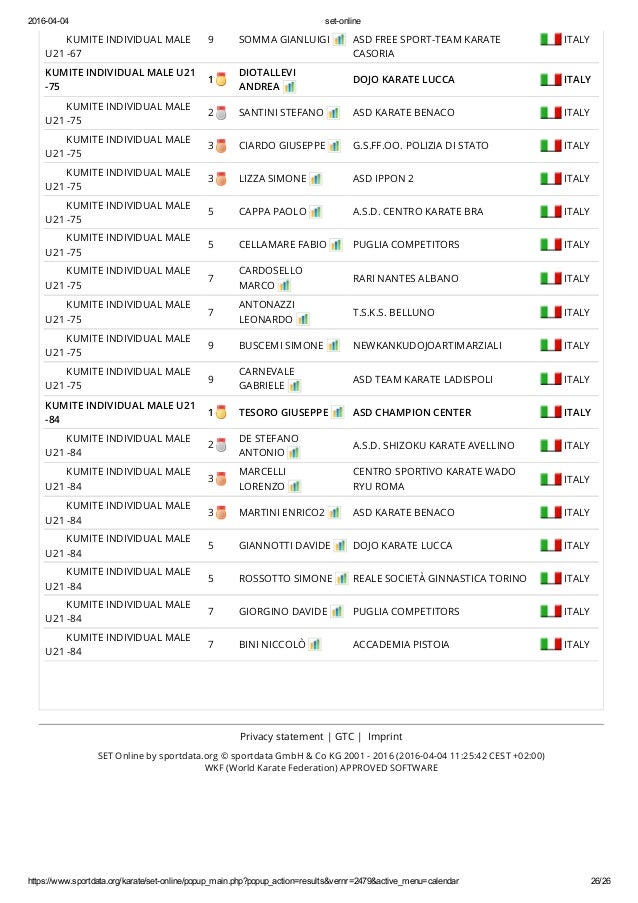 2016-04-04 set-online

| | | | | |
|---|---|---|---|---|
| KUMITE INDIVIDUAL MALE U21 -67 | 9 | SOMMA GIANLUIGI | ASD FREE SPORT-TEAM KARATE CASORIA | ITALY |
| KUMITE INDIVIDUAL MALE U21 -75 | 1 | DIOTALLEVI ANDREA | DOJO KARATE LUCCA | ITALY |
| KUMITE INDIVIDUAL MALE U21 -75 | 2 | SANTINI STEFANO | ASD KARATE BENACO | ITALY |
| KUMITE INDIVIDUAL MALE U21 -75 | 3 | CIARDO GIUSEPPE | G.S.FF.OO. POLIZIA DI STATO | ITALY |
| KUMITE INDIVIDUAL MALE U21 -75 | 3 | LIZZA SIMONE | ASD IPPON 2 | ITALY |
| KUMITE INDIVIDUAL MALE U21 -75 | 5 | CAPPA PAOLO | A.S.D. CENTRO KARATE BRA | ITALY |
| KUMITE INDIVIDUAL MALE U21 -75 | 5 | CELLAMARE FABIO | PUGLIA COMPETITORS | ITALY |
| KUMITE INDIVIDUAL MALE U21 -75 | 7 | CARDOSELLO MARCO | RARI NANTES ALBANO | ITALY |
| KUMITE INDIVIDUAL MALE U21 -75 | 7 | ANTONAZZI LEONARDO | T.S.K.S. BELLUNO | ITALY |
| KUMITE INDIVIDUAL MALE U21 -75 | 9 | BUSCEMI SIMONE | NEWKANKUDOJOARTIMARZIALI | ITALY |
| KUMITE INDIVIDUAL MALE U21 -75 | 9 | CARNEVALE GABRIELE | ASD TEAM KARATE LADISPOLI | ITALY |
| KUMITE INDIVIDUAL MALE U21 -84 | 1 | TESORO GIUSEPPE | ASD CHAMPION CENTER | ITALY |
| KUMITE INDIVIDUAL MALE U21 -84 | 2 | DE STEFANO ANTONIO | A.S.D. SHIZOKU KARATE AVELLINO | ITALY |
| KUMITE INDIVIDUAL MALE U21 -84 | 3 | MARCELLI LORENZO | CENTRO SPORTIVO KARATE WADO RYU ROMA | ITALY |
| KUMITE INDIVIDUAL MALE U21 -84 | 3 | MARTINI ENRICO2 | ASD KARATE BENACO | ITALY |
| KUMITE INDIVIDUAL MALE U21 -84 | 5 | GIANNOTTI DAVIDE | DOJO KARATE LUCCA | ITALY |
| KUMITE INDIVIDUAL MALE U21 -84 | 5 | ROSSOTTO SIMONE | REALE SOCIETÀ GINNASTICA TORINO | ITALY |
| KUMITE INDIVIDUAL MALE U21 -84 | 7 | GIORGINO DAVIDE | PUGLIA COMPETITORS | ITALY |
| KUMITE INDIVIDUAL MALE U21 -84 | 7 | BINI NICCOLÒ | ACCADEMIA PISTOIA | ITALY |

Privacy statement | GTC | Imprint

SET Online by sportdata.org © sportdata GmbH & Co KG 2001 - 2016 (2016-04-04 11:25:42 CEST +02:00)
WKF (World Karate Federation) APPROVED SOFTWARE

https://www.sportdata.org/karate/set-online/popup_main.php?popup_action=results&vernr=2479&active_menu=calendar 26/26